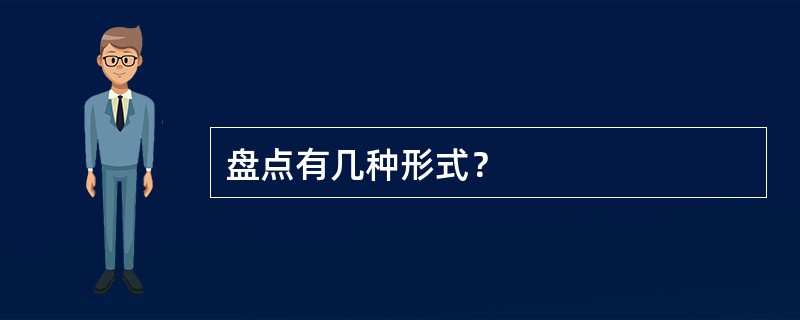 盘点有几种形式？